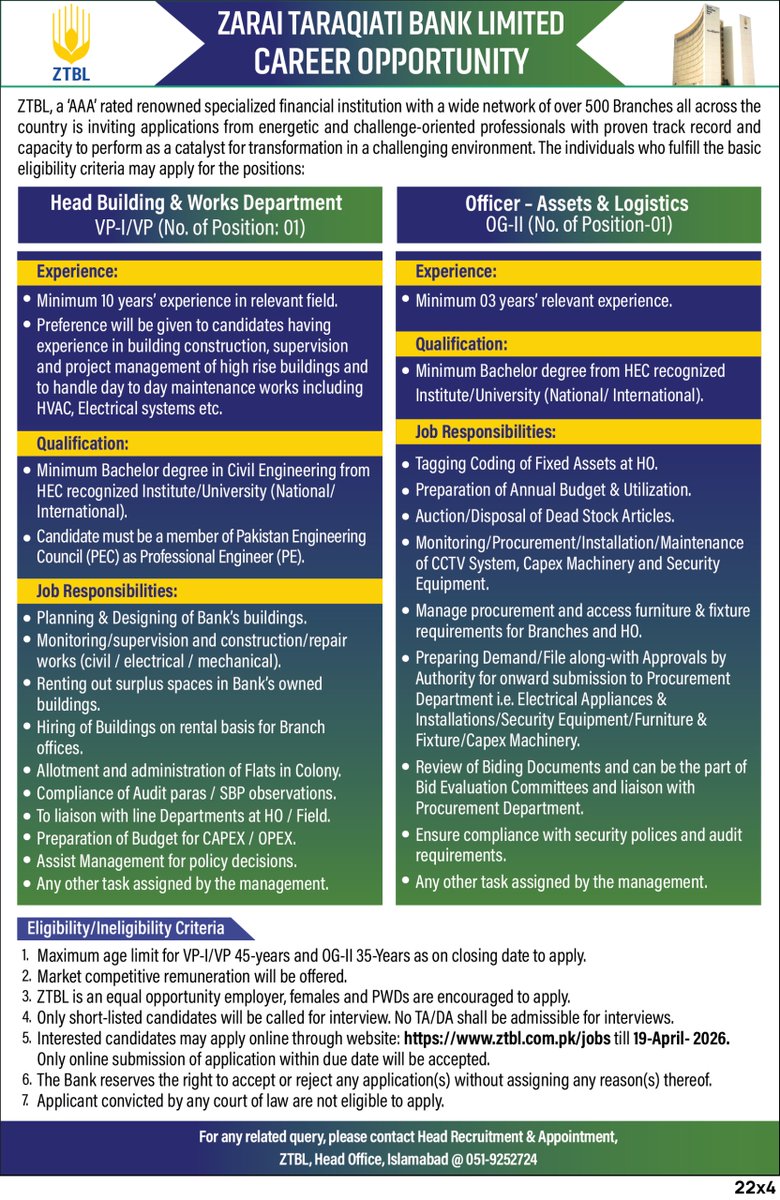 ZTBL

ZARAI TARAQIATI BANK LIMITED
CAREER OPPORTUNITY

ZTBL, a 'AAA' rated renowned specialized financial institution with a wide network of over 500 Branches all across the country is inviting applications from energetic and challenge-oriented professionals with proven track record and capacity to perform as a catalyst for transformation in a challenging environment. The individuals who fulfill the basic eligibility criteria may apply for the positions:

Head Building & Works Department
VP-I/VP (No. of Position: 01)

Experience:
• Minimum 10 years' experience in relevant field.
• Preference will be given to candidates having experience in building construction, supervision and project management of high rise buildings and to handle day to day maintenance works including HVAC, Electrical systems etc.

Qualification:
• Minimum Bachelor degree in Civil Engineering from HEC recognized Institute/University (National/ International).
• Candidate must be a member of Pakistan Engineering Council (PEC) as Professional Engineer (PE).

Job Responsibilities:
• Planning & Designing of Bank's buildings.
• Monitoring/supervision and construction/repair works (civil / electrical / mechanical).
• Renting out surplus spaces in Bank's owned buildings.
• Hiring of Buildings on rental basis for Branch offices.
• Allotment and administration of Flats in Colony.
• Compliance of Audit paras / SBP observations.
• To liaison with line Departments at HO / Field.
• Preparation of Budget for CAPEX / OPEX.
• Assist Management for policy decisions.
• Any other task assigned by the management.

Officer - Assets & Logistics
OG-II (No. of Position-01)

Experience:
• Minimum 03 years' relevant experience.

Qualification:
• Minimum Bachelor degree from HEC recognized Institute/University (National/ International).

Job Responsibilities:
• Tagging Coding of Fixed Assets at HO.
• Preparation of Annual Budget & Utilization.
• Auction/Disposal of Dead Stock Articles.
• Monitoring/Procurement/Installation/Maintenance of CCTV System, Capex Machinery and Security Equipment.
• Manage procurement and access furniture & fixture requirements for Branches and HO.
• Preparing Demand/File along-with Approvals by Authority for onward submission to Procurement Department i.e. Electrical Appliances & Installations/Security Equipment/Furniture & Fixture/Capex Machinery.
• Review of Biding Documents and can be the part of Bid Evaluation Committees and liaison with Procurement Department.
• Ensure compliance with security polices and audit requirements.
• Any other task assigned by the management.

Eligibility/Ineligibility Criteria
1. Maximum age limit for VP-I/VP 45-years and OG-II 35-Years as on closing date to apply.
2. Market competitive remuneration will be offered.
3. ZTBL is an equal opportunity employer, females and PWDs are encouraged to apply.
4. Only short-listed candidates will be called for interview. No TA/DA shall be admissible for interviews.
5. Interested candidates may apply online through website: https://www.ztbl.com.pk/jobs till 19-April- 2026. Only online submission of application within due date will be accepted.
6. The Bank reserves the right to accept or reject any application(s) without assigning any reason(s) thereof.
7. Applicant convicted by any court of law are not eligible to apply.

For any related query, please contact Head Recruitment & Appointment, ZTBL, Head Office, Islamabad @ 051-9252724

22x4